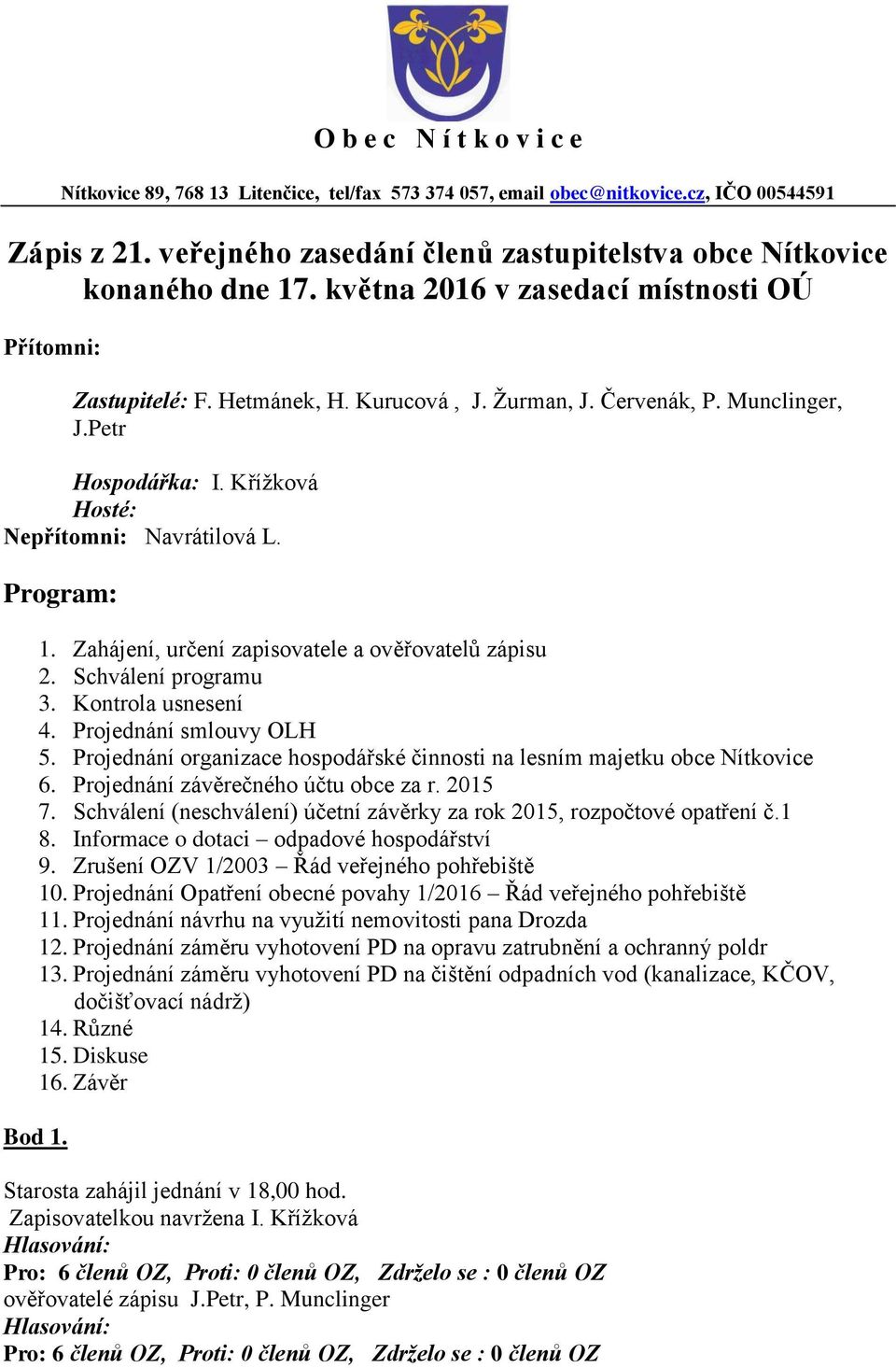 O b e c   N í t k o v i c e

Nítkovice 89, 768 13 Litenčice, tel/fax 573 374 057, email obec@nitkovice.cz, IČO 00544591

Zápis z 21. veřejného zasedání členů zastupitelstva obce Nítkovice konaného dne 17. května 2016 v zasedací místnosti OÚ

Přítomni:

Zastupitelé: F. Hetmánek, H. Kurucová , J. Žurman, J. Červenák, P. Munclinger, J.Petr

Hospodářka: I. Křížková
Hosté:
Nepřítomni: Navrátilová L.

Program:

1. Zahájení, určení zapisovatele a ověřovatelů zápisu
2. Schválení programu
3. Kontrola usnesení
4. Projednání smlouvy OLH
5. Projednání organizace hospodářské činnosti na lesním majetku obce Nítkovice
6. Projednání závěrečného účtu obce za r. 2015
7. Schválení (neschválení) účetní závěrky za rok 2015, rozpočtové opatření č.1
8. Informace o dotaci – odpadové hospodářství
9. Zrušení OZV 1/2003 – Řád veřejného pohřebiště
10. Projednání Opatření obecné povahy 1/2016 – Řád veřejného pohřebiště
11. Projednání návrhu na využití nemovitosti pana Drozda
12. Projednání záměru vyhotovení PD na opravu zatrubnění a ochranný poldr
13. Projednání záměru vyhotovení PD na čištění odpadních vod (kanalizace, KČOV, dočišťovací nádrž)
14. Různé
15. Diskuse
16. Závěr

Bod 1.

Starosta zahájil jednání v 18,00 hod.
Zapisovatelkou navržena I. Křížková
Hlasování:
Pro: 6 členů OZ, Proti: 0 členů OZ, Zdrželo se : 0 členů OZ
ověřovatelé zápisu J.Petr, P. Munclinger
Hlasování:
Pro: 6 členů OZ, Proti: 0 členů OZ, Zdrželo se : 0 členů OZ